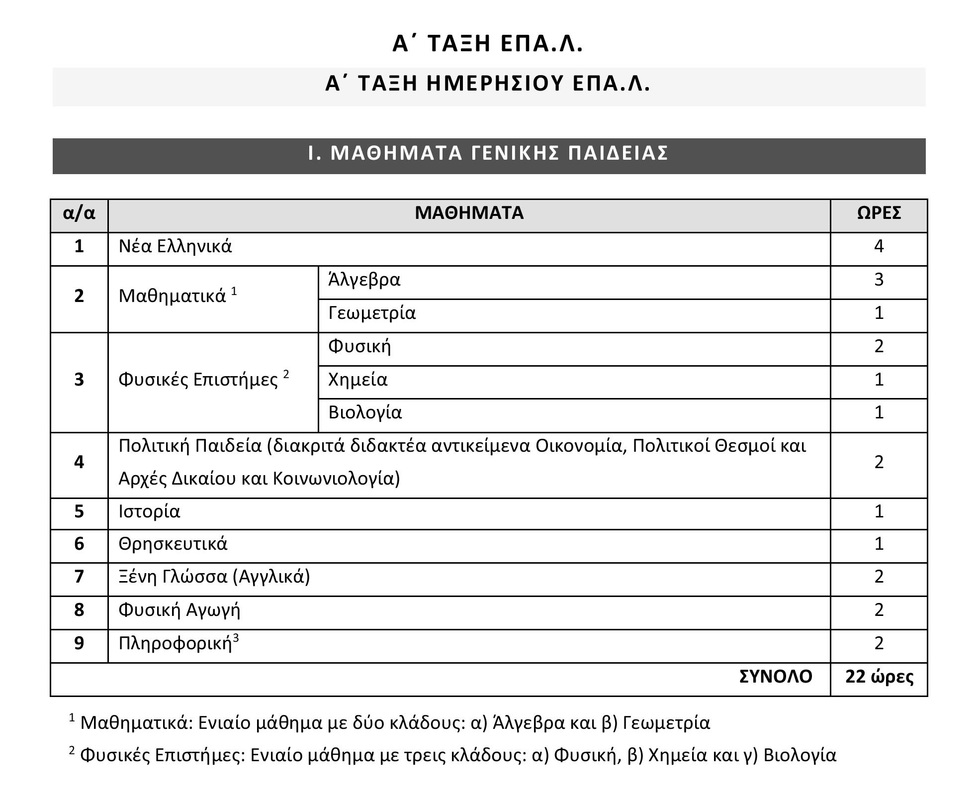 Α΄ ΤΑΞΗ ΕΠΑ.Λ.

Α΄ ΤΑΞΗ ΗΜΕΡΗΣΙΟΥ ΕΠΑ.Λ.

Ι. ΜΑΘΗΜΑΤΑ ΓΕΝΙΚΗΣ ΠΑΙΔΕΙΑΣ

| α/α | ΜΑΘΗΜΑΤΑ | | ΩΡΕΣ |
|---|---|---|---|
| 1 | Νέα Ελληνικά | | 4 |
| 2 | Μαθηματικά $^1$ | Άλγεβρα | 3 |
| | | Γεωμετρία | 1 |
| 3 | Φυσικές Επιστήμες $^2$ | Φυσική | 2 |
| | | Χημεία | 1 |
| | | Βιολογία | 1 |
| 4 | Πολιτική Παιδεία (διακριτά διδακτέα αντικείμενα Οικονομία, Πολιτικοί Θεσμοί και Αρχές Δικαίου και Κοινωνιολογία) | | 2 |
| 5 | Ιστορία | | 1 |
| 6 | Θρησκευτικά | | 1 |
| 7 | Ξένη Γλώσσα (Αγγλικά) | | 2 |
| 8 | Φυσική Αγωγή | | 2 |
| 9 | Πληροφορική$^3$ | | 2 |
| | | ΣΥΝΟΛΟ | 22 ώρες |

$^1$ Μαθηματικά: Ενιαίο μάθημα με δύο κλάδους: α) Άλγεβρα και β) Γεωμετρία

$^2$ Φυσικές Επιστήμες: Ενιαίο μάθημα με τρεις κλάδους: α) Φυσική, β) Χημεία και γ) Βιολογία